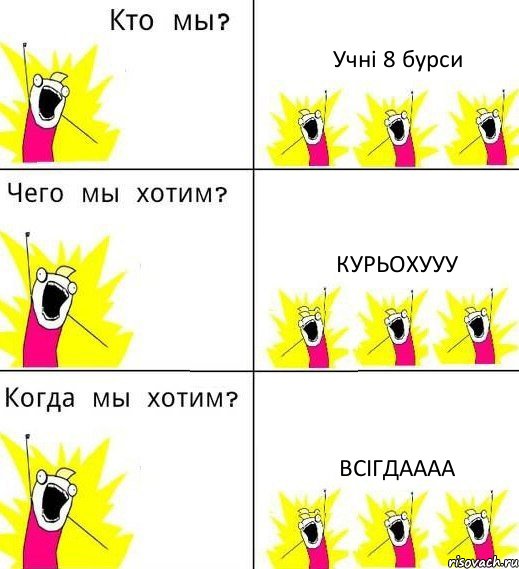 Кто мы?

Учні 8 бурси

Чего мы хотим?

КУРЬОХУУУ

Когда мы хотим?

ВСІГДАААА

risovach.ru